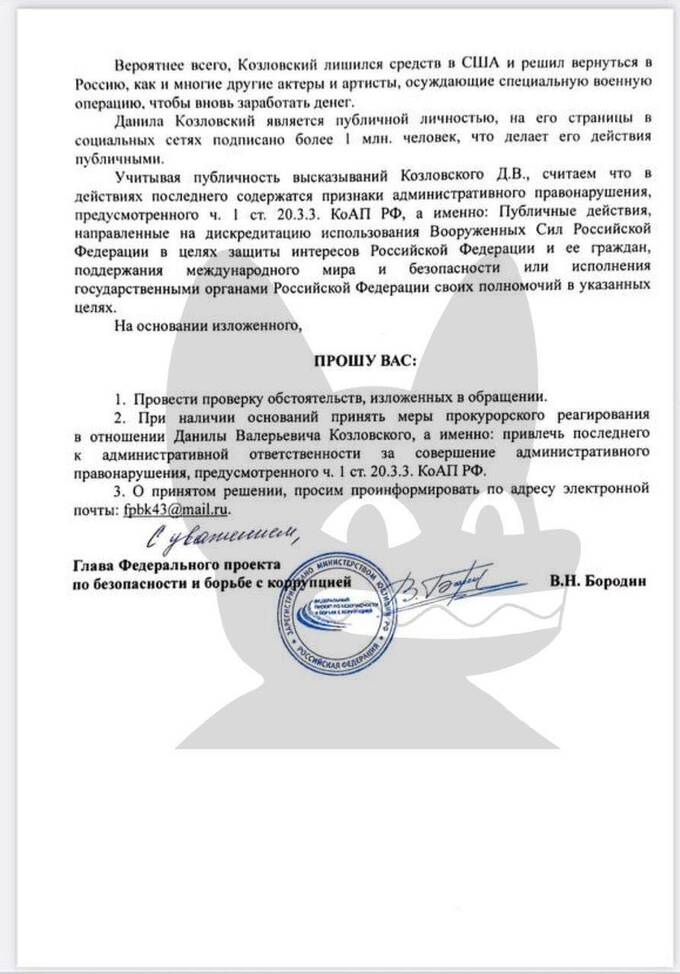 Вероятнее всего, Козловский лишился средств в США и решил вернуться в Россию, как и многие другие актеры и артисты, осуждающие специальную военную операцию, чтобы вновь заработать денег.

Данила Козловский является публичной личностью, на его страницы в социальных сетях подписано более 1 млн. человек, что делает его действия публичными.

Учитывая публичность высказываний Козловского Д.В., считаем что в действиях последнего содержатся признаки административного правонарушения, предусмотренного ч. 1 ст. 20.3.3. КоАП РФ, а именно: Публичные действия, направленные на дискредитацию использования Вооруженных Сил Российской Федерации в целях защиты интересов Российской Федерации и ее граждан, поддержания международного мира и безопасности или исполнения государственными органами Российской Федерации своих полномочий в указанных целях.

На основании изложенного,

ПРОШУ ВАС:

1. Провести проверку обстоятельств, изложенных в обращении.

2. При наличии оснований принять меры прокурорского реагирования в отношении Данилы Валерьевича Козловского, а именно: привлечь последнего к административной ответственности за совершение административного правонарушения, предусмотренного ч. 1 ст. 20.3.3. КоАП РФ.

3. О принятом решении, просим проинформировать по адресу электронной почты: fpbk43@mail.ru.

С уважением,

Глава Федерального проекта по безопасности и борьбе с коррупцией В.Н. Бородин

ЗАРЕГИСТРИРОВАНО МИНИСТЕРСТВОМ ЮСТИЦИИ РФ
РОССИЙСКАЯ ФЕДЕРАЦИЯ
ФЕДЕРАЛЬНЫЙ ПРОЕКТ ПО БЕЗОПАСНОСТИ И БОРЬБЕ С КОРРУПЦИЕЙ